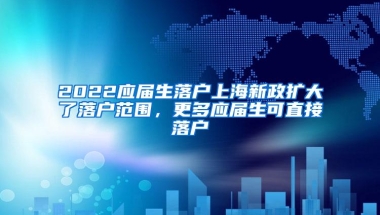 2022应届生落户上海新政扩大了落户范围，更多应届生可直接落户